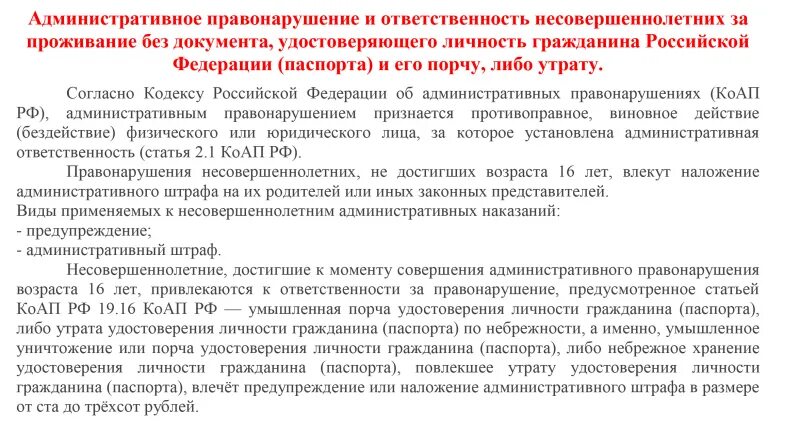 Административное правонарушение и ответственность несовершеннолетних за проживание без документа, удостоверяющего личность гражданина Российской Федерации (паспорта) и его порчу, либо утрату.

Согласно Кодексу Российской Федерации об административных правонарушениях (КоАП РФ), административным правонарушением признается противоправное, виновное действие (бездействие) физического или юридического лица, за которое установлена административная ответственность (статья 2.1 КоАП РФ).

Правонарушения несовершеннолетних, не достигших возраста 16 лет, влекут наложение административного штрафа на их родителей или иных законных представителей.

Виды применяемых к несовершеннолетним административных наказаний:
- предупреждение;
- административный штраф.

Несовершеннолетние, достигшие к моменту совершения административного правонарушения возраста 16 лет, привлекаются к ответственности за правонарушение, предусмотренное статьей КоАП РФ 19.16 КоАП РФ — умышленная порча удостоверения личности гражданина (паспорта), либо утрата удостоверения личности гражданина (паспорта) по небрежности, а именно, умышленное уничтожение или порча удостоверения личности гражданина (паспорта), либо небрежное хранение удостоверения личности гражданина (паспорта), повлекшее утрату удостоверения личности гражданина (паспорта), влечёт предупреждение или наложение административного штрафа в размере от ста до трёхсот рублей.